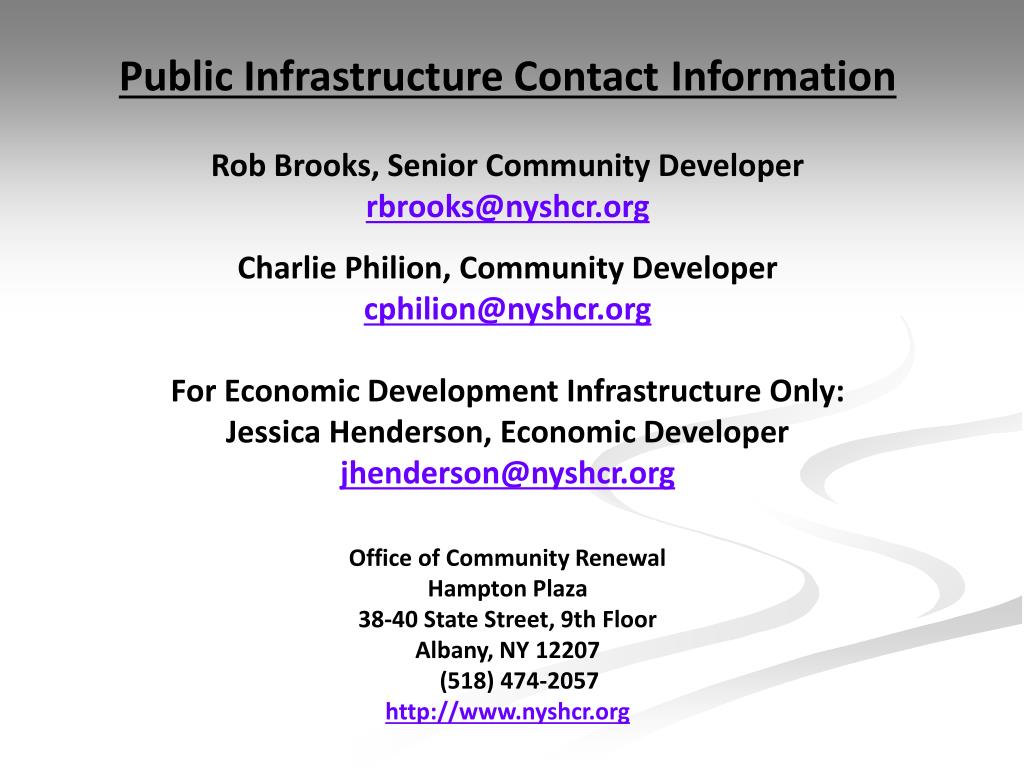 Public Infrastructure Contact Information

Rob Brooks, Senior Community Developer
rbrooks@nyshcr.org

Charlie Philion, Community Developer
cphilion@nyshcr.org

For Economic Development Infrastructure Only:
Jessica Henderson, Economic Developer
jhenderson@nyshcr.org

Office of Community Renewal
Hampton Plaza
38-40 State Street, 9th Floor
Albany, NY 12207
(518) 474-2057
http://www.nyshcr.org